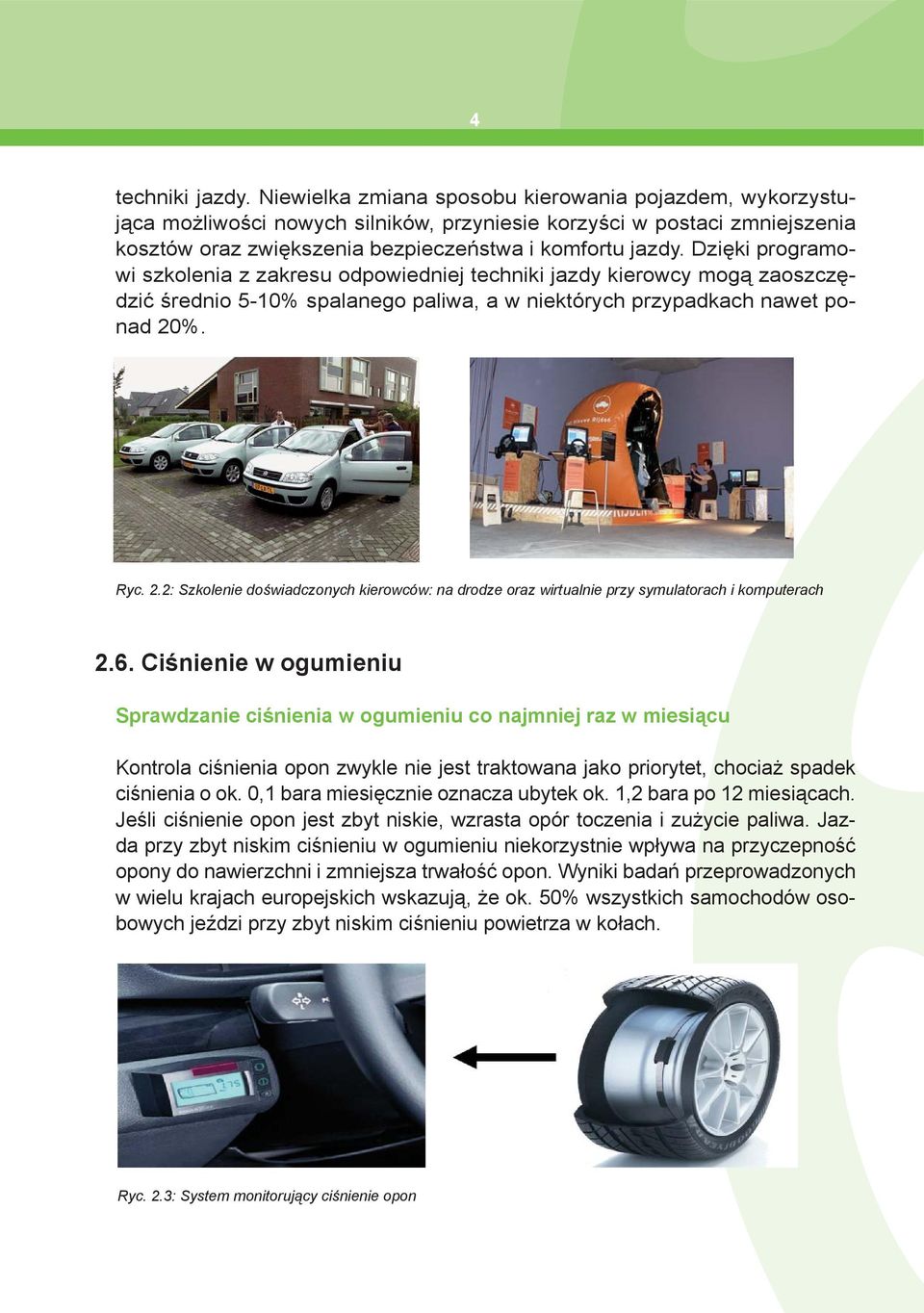 4

techniki jazdy. Niewielka zmiana sposobu kierowania pojazdem, wykorzystująca możliwości nowych silników, przyniesie korzyści w postaci zmniejszenia kosztów oraz zwiększenia bezpieczeństwa i komfortu jazdy. Dzięki programowi szkolenia z zakresu odpowiedniej techniki jazdy kierowcy mogą zaoszczędzić średnio 5-10% spalanego paliwa, a w niektórych przypadkach nawet ponad 20%.

Ryc. 2.2: Szkolenie doświadczonych kierowców: na drodze oraz wirtualnie przy symulatorach i komputerach

2.6. Ciśnienie w ogumieniu

Sprawdzanie ciśnienia w ogumieniu co najmniej raz w miesiącu

Kontrola ciśnienia opon zwykle nie jest traktowana jako priorytet, chociaż spadek ciśnienia o ok. 0,1 bara miesięcznie oznacza ubytek ok. 1,2 bara po 12 miesiącach. Jeśli ciśnienie opon jest zbyt niskie, wzrasta opór toczenia i zużycie paliwa. Jazda przy zbyt niskim ciśnieniu w ogumieniu niekorzystnie wpływa na przyczepność opony do nawierzchni i zmniejsza trwałość opon. Wyniki badań przeprowadzonych w wielu krajach europejskich wskazują, że ok. 50% wszystkich samochodów osobowych jeździ przy zbyt niskim ciśnieniu powietrza w kołach.

Ryc. 2.3: System monitorujący ciśnienie opon